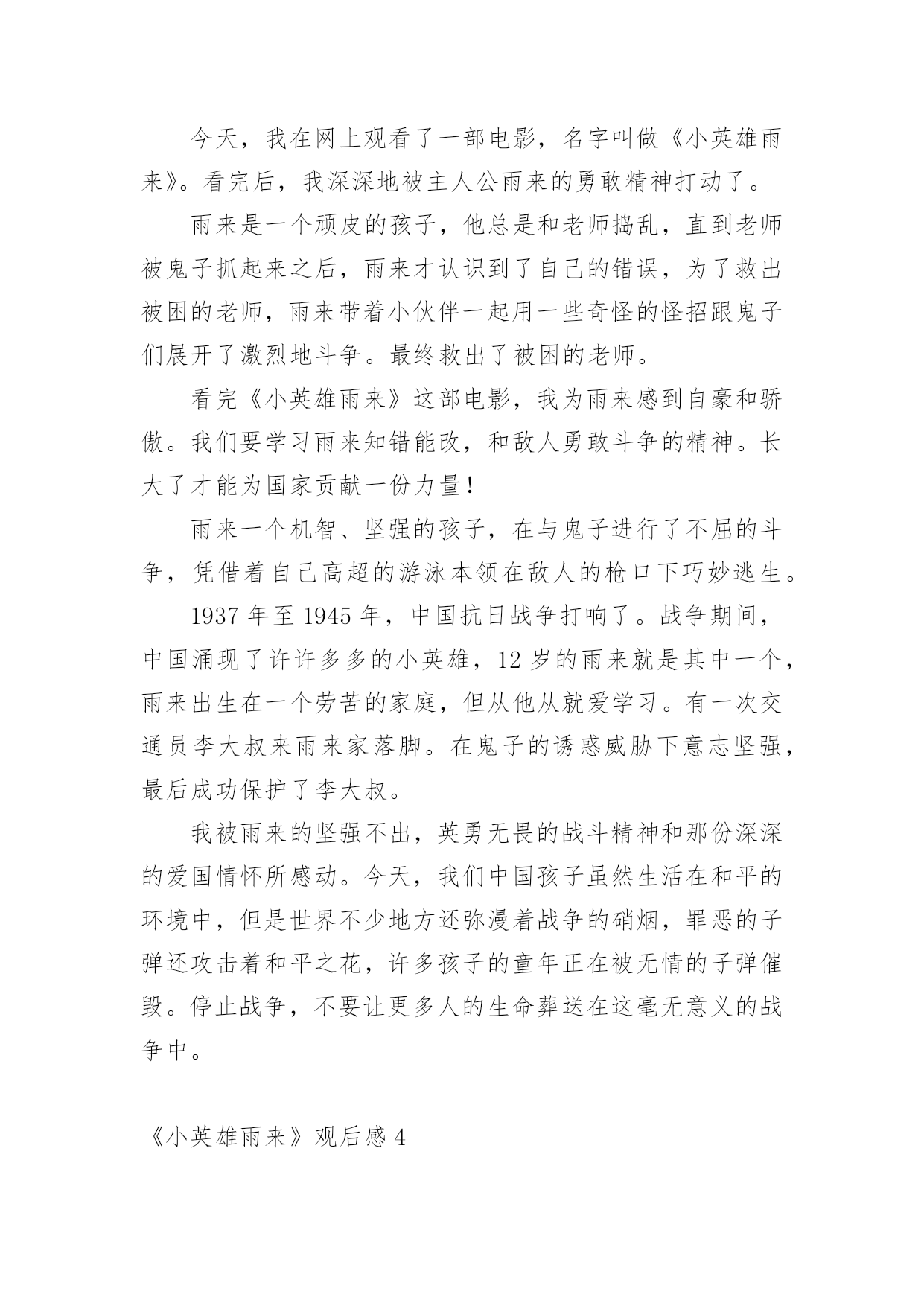 今天，我在网上观看了一部电影，名字叫做《小英雄雨来》。看完后，我深深地被主人公雨来的勇敢精神打动了。

雨来是一个顽皮的孩子，他总是和老师捣乱，直到老师被鬼子抓起来之后，雨来才认识到了自己的错误，为了救出被困的老师，雨来带着小伙伴一起用一些奇怪的怪招跟鬼子们展开了激烈地斗争。最终救出了被困的老师。

看完《小英雄雨来》这部电影，我为雨来感到自豪和骄傲。我们要学习雨来知错能改，和敌人勇敢斗争的精神。长大了才能为国家贡献一份力量！

雨来一个机智、坚强的孩子，在与鬼子进行了不屈的斗争，凭借着自己高超的游泳本领在敌人的枪口下巧妙逃生。

1937 年至 1945 年，中国抗日战争打响了。战争期间，中国涌现了许许多多的小英雄，12 岁的雨来就是其中一个，雨来出生在一个劳苦的家庭，但从他从就爱学习。有一次交通员李大叔来雨来家落脚。在鬼子的诱惑威胁下意志坚强，最后成功保护了李大叔。

我被雨来的坚强不出，英勇无畏的战斗精神和那份深深的爱国情怀所感动。今天，我们中国孩子虽然生活在和平的环境中，但是世界不少地方还弥漫着战争的硝烟，罪恶的子弹还攻击着和平之花，许多孩子的童年正在被无情的子弹催毁。停止战争，不要让更多人的生命葬送在这毫无意义的战争中。

《小英雄雨来》观后感 4